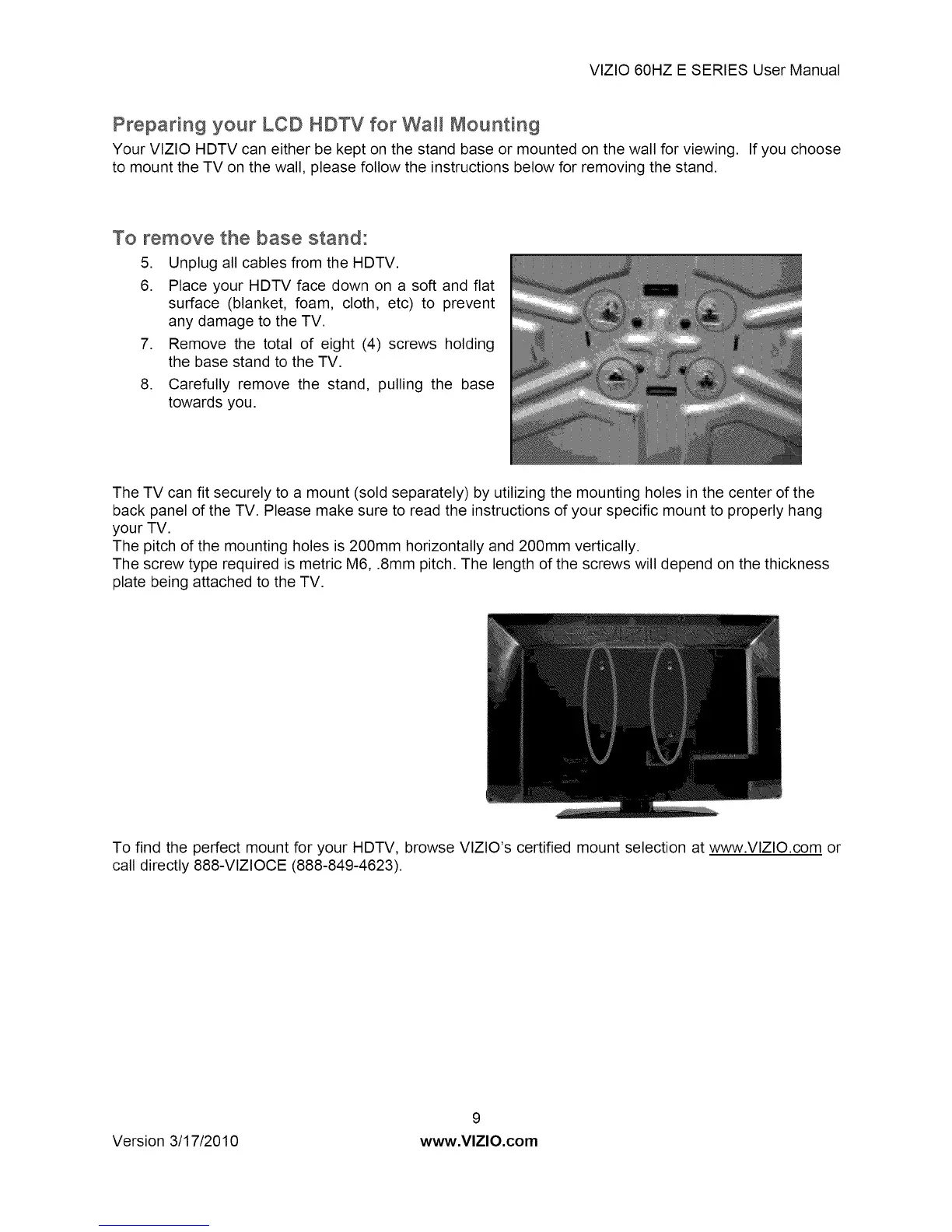 VIZIO 60HZ E SERIES User Manual

Preparing your LCD HDTV for Wall Mounting

Your VIZIO HDTV can either be kept on the stand base or mounted on the wall for viewing. If you choose to mount the TV on the wall, please follow the instructions below for removing the stand.

To remove the base stand:

5. Unplug all cables from the HDTV.
6. Place your HDTV face down on a soft and flat surface (blanket, foam, cloth, etc) to prevent any damage to the TV.
7. Remove the total of eight (4) screws holding the base stand to the TV.
8. Carefully remove the stand, pulling the base towards you.

The TV can fit securely to a mount (sold separately) by utilizing the mounting holes in the center of the back panel of the TV. Please make sure to read the instructions of your specific mount to properly hang your TV.
The pitch of the mounting holes is 200mm horizontally and 200mm vertically.
The screw type required is metric M6, .8mm pitch. The length of the screws will depend on the thickness plate being attached to the TV.

To find the perfect mount for your HDTV, browse VIZIO's certified mount selection at www.VIZIO.com or call directly 888-VIZIOCE (888-849-4623).

9

Version 3/17/2010

www.VIZIO.com